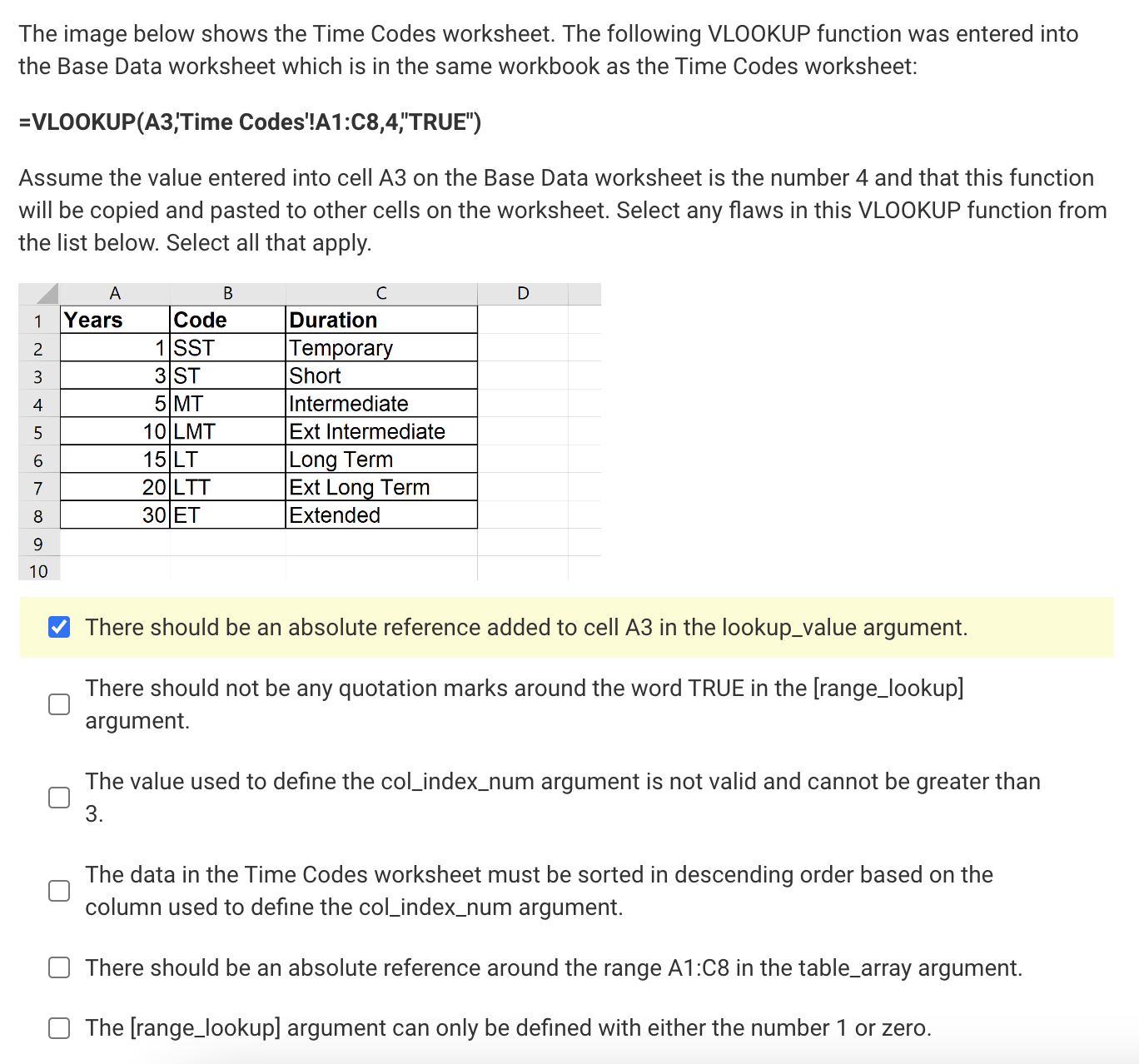 The image below shows the Time Codes worksheet. The following VLOOKUP function was entered into the Base Data worksheet which is in the same workbook as the Time Codes worksheet:

=VLOOKUP(A3,'Time Codes'!A1:C8,4,"TRUE")

Assume the value entered into cell A3 on the Base Data worksheet is the number 4 and that this function will be copied and pasted to other cells on the worksheet. Select any flaws in this VLOOKUP function from the list below. Select all that apply.

| | A | B | C | D |
|---|---|---|---|---|
| 1 | Years | Code | Duration | |
| 2 | 1 | SST | Temporary | |
| 3 | 3 | ST | Short | |
| 4 | 5 | MT | Intermediate | |
| 5 | 10 | LMT | Ext Intermediate | |
| 6 | 15 | LT | Long Term | |
| 7 | 20 | LTT | Ext Long Term | |
| 8 | 30 | ET | Extended | |
| 9 | | | | |
| 10 | | | | |

There should be an absolute reference added to cell A3 in the lookup_value argument.

There should not be any quotation marks around the word TRUE in the [range_lookup] argument.

The value used to define the col_index_num argument is not valid and cannot be greater than 3.

The data in the Time Codes worksheet must be sorted in descending order based on the column used to define the col_index_num argument.

There should be an absolute reference around the range A1:C8 in the table_array argument.

The [range_lookup] argument can only be defined with either the number 1 or zero.